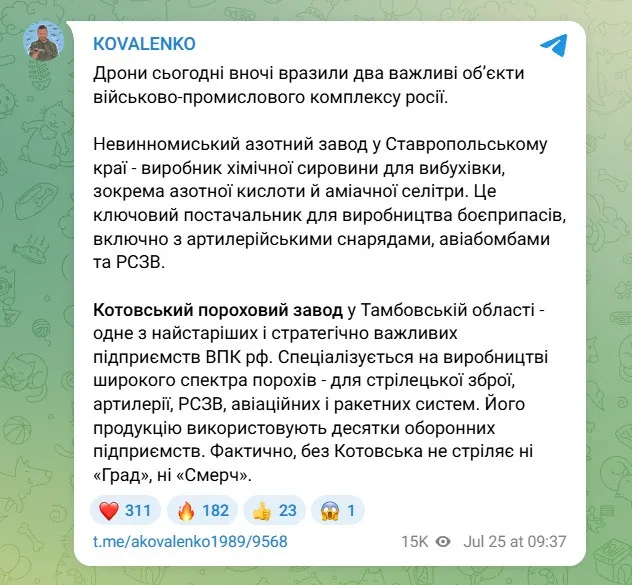 KOVALENKO

Дрони сьогодні вночі вразили два важливі об'єкти військово-промислового комплексу росії.

Невинномиський азотний завод у Ставропольському краї - виробник хімічної сировини для вибухівки, зокрема азотної кислоти й аміачної селітри. Це ключовий постачальник для виробництва боєприпасів, включно з артилерійськими снарядами, авіабомбами та РСЗВ.

Котовський пороховий завод у Тамбовській області - одне з найстаріших і стратегічно важливих підприємств ВПК рф. Спеціалізується на виробництві широкого спектра порохів - для стрілецької зброї, артилерії, РСЗВ, авіаційних і ракетних систем. Його продукцію використовують десятки оборонних підприємств. Фактично, без Котовська не стріляє ні «Град», ні «Смерч».

❤️ 311 🔥 182 👍 23 😱 1

t.me/akovalenko1989/9568

15K Jul 25 at 09:37